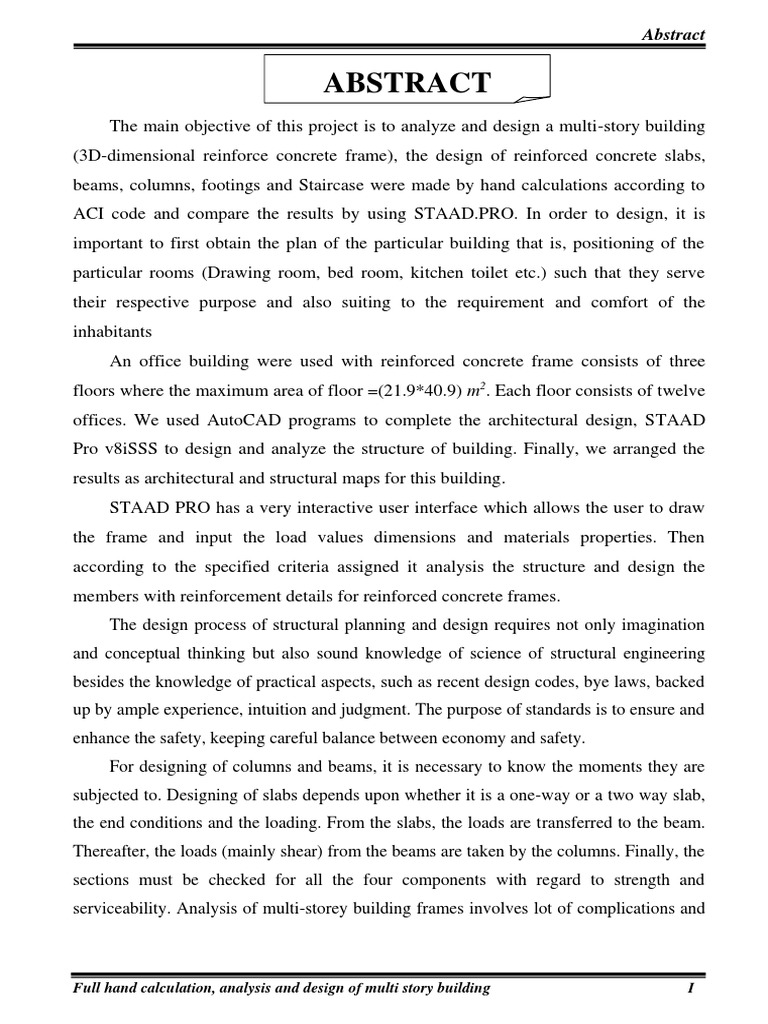 Abstract

ABSTRACT

The main objective of this project is to analyze and design a multi-story building (3D-dimensional reinforce concrete frame), the design of reinforced concrete slabs, beams, columns, footings and Staircase were made by hand calculations according to ACI code and compare the results by using STAAD.PRO. In order to design, it is important to first obtain the plan of the particular building that is, positioning of the particular rooms (Drawing room, bed room, kitchen toilet etc.) such that they serve their respective purpose and also suiting to the requirement and comfort of the inhabitants

An office building were used with reinforced concrete frame consists of three floors where the maximum area of floor =(21.9*40.9) $m^2$. Each floor consists of twelve offices. We used AutoCAD programs to complete the architectural design, STAAD Pro v8iSSS to design and analyze the structure of building. Finally, we arranged the results as architectural and structural maps for this building.

STAAD PRO has a very interactive user interface which allows the user to draw the frame and input the load values dimensions and materials properties. Then according to the specified criteria assigned it analysis the structure and design the members with reinforcement details for reinforced concrete frames.

The design process of structural planning and design requires not only imagination and conceptual thinking but also sound knowledge of science of structural engineering besides the knowledge of practical aspects, such as recent design codes, bye laws, backed up by ample experience, intuition and judgment. The purpose of standards is to ensure and enhance the safety, keeping careful balance between economy and safety.

For designing of columns and beams, it is necessary to know the moments they are subjected to. Designing of slabs depends upon whether it is a one-way or a two way slab, the end conditions and the loading. From the slabs, the loads are transferred to the beam. Thereafter, the loads (mainly shear) from the beams are taken by the columns. Finally, the sections must be checked for all the four components with regard to strength and serviceability. Analysis of multi-storey building frames involves lot of complications and

Full hand calculation, analysis and design of multi story building I